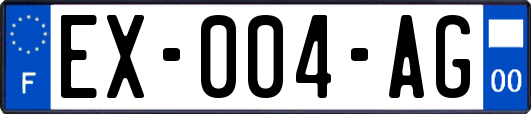 F
EX-004-AG
00